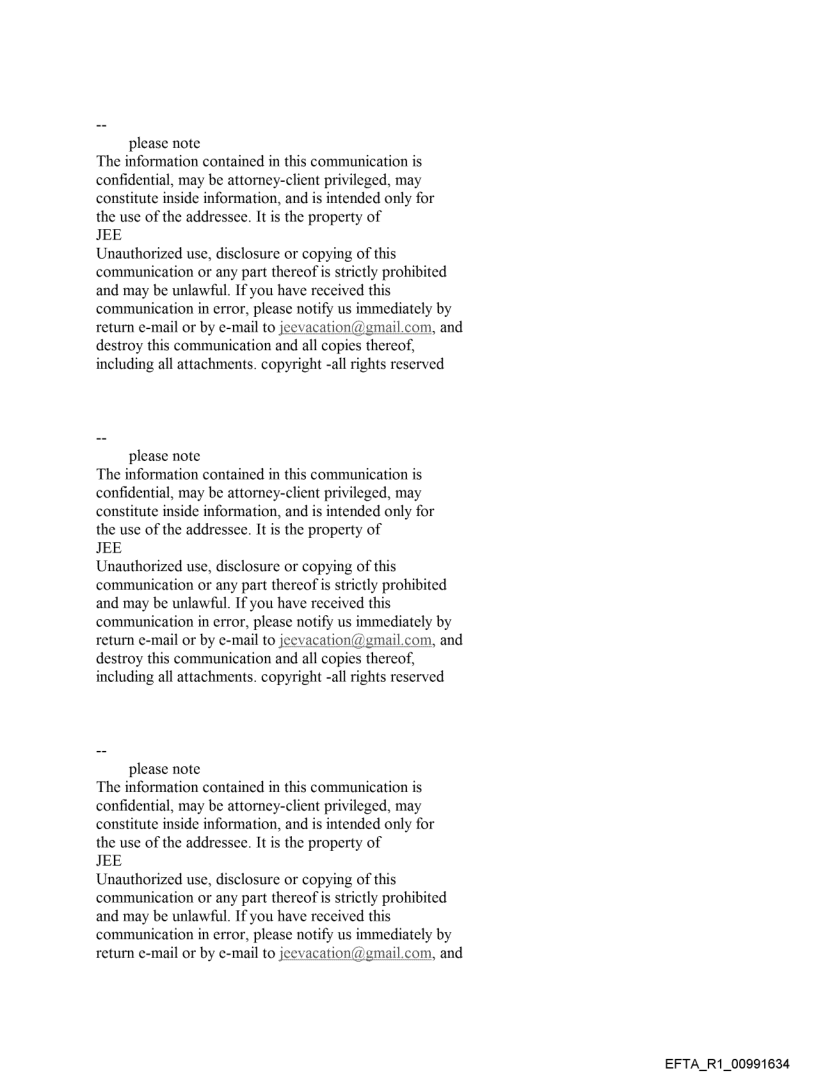 --
please note
The information contained in this communication is confidential, may be attorney-client privileged, may constitute inside information, and is intended only for the use of the addressee. It is the property of
JEE
Unauthorized use, disclosure or copying of this communication or any part thereof is strictly prohibited and may be unlawful. If you have received this communication in error, please notify us immediately by return e-mail or by e-mail to jeevacation@gmail.com, and destroy this communication and all copies thereof, including all attachments. copyright -all rights reserved

--
please note
The information contained in this communication is confidential, may be attorney-client privileged, may constitute inside information, and is intended only for the use of the addressee. It is the property of
JEE
Unauthorized use, disclosure or copying of this communication or any part thereof is strictly prohibited and may be unlawful. If you have received this communication in error, please notify us immediately by return e-mail or by e-mail to jeevacation@gmail.com, and destroy this communication and all copies thereof, including all attachments. copyright -all rights reserved

--
please note
The information contained in this communication is confidential, may be attorney-client privileged, may constitute inside information, and is intended only for the use of the addressee. It is the property of
JEE
Unauthorized use, disclosure or copying of this communication or any part thereof is strictly prohibited and may be unlawful. If you have received this communication in error, please notify us immediately by return e-mail or by e-mail to jeevacation@gmail.com, and

EFTA_R1_00991634